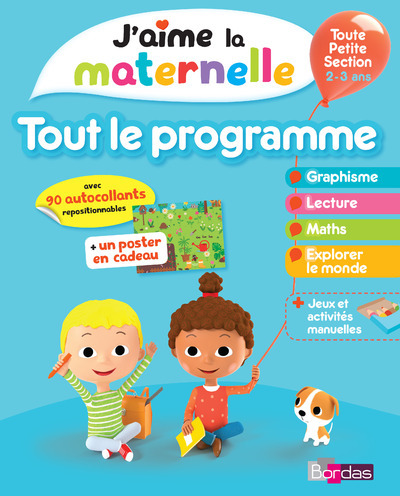 J'aime la maternelle

Toute Petite Section 2-3 ans

Tout le programme

avec 90 autocollants repositionnables

+ un poster en cadeau

Graphisme

Lecture

Maths

Explorer le monde

+ Jeux et activités manuelles

Bordas